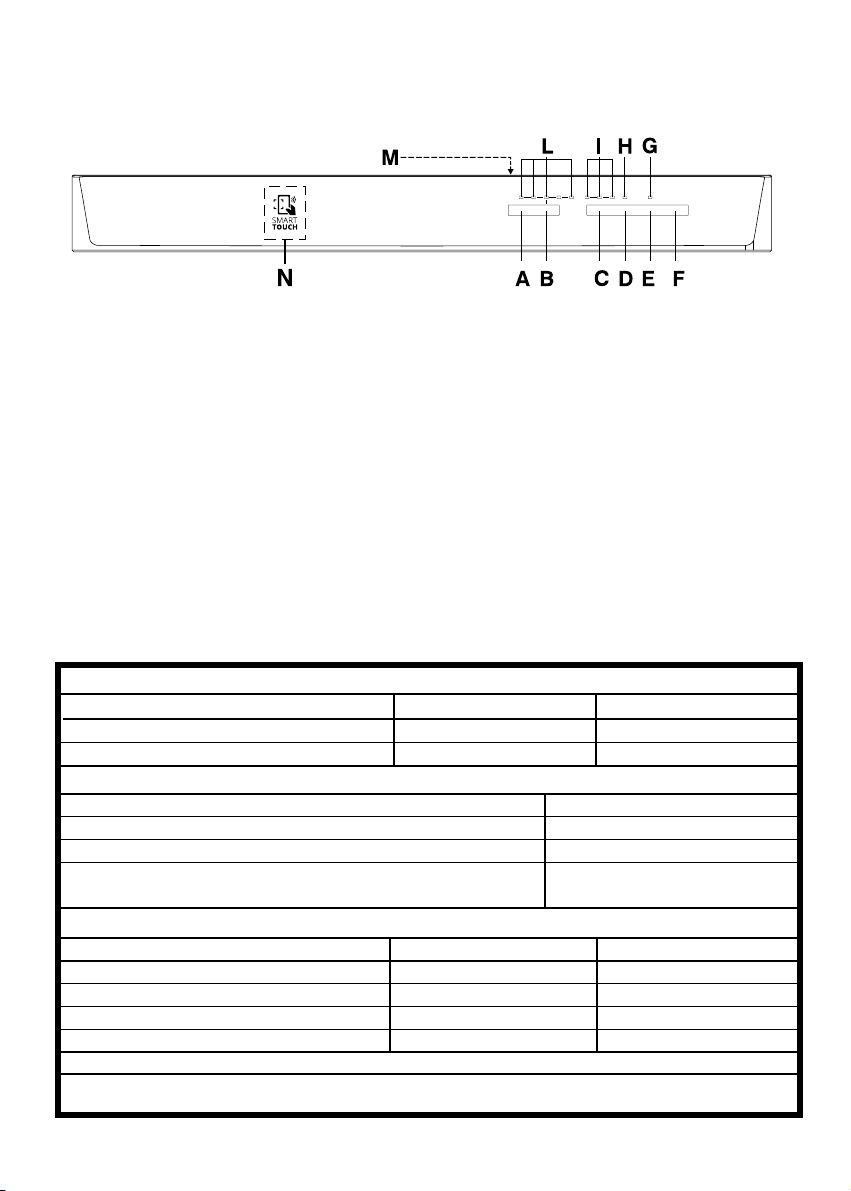 M

L

I

H

G

SMART TOUCH

N

A

B

C

D

E

F